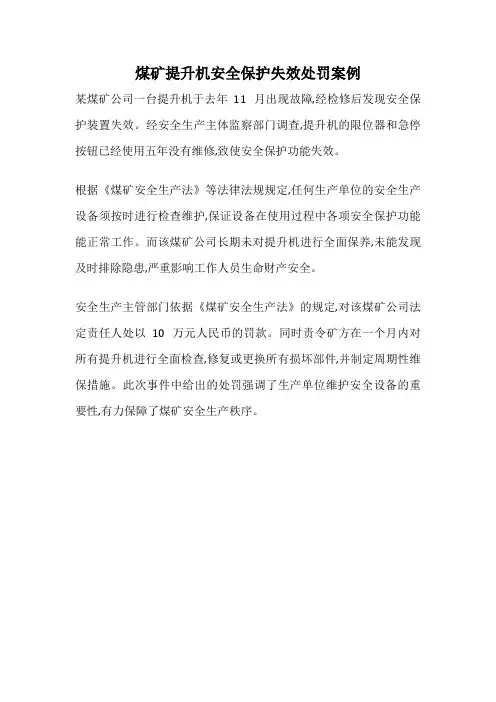 煤矿提升机安全保护失效处罚案例

某煤矿公司一台提升机于去年 11 月出现故障,经检修后发现安全保护装置失效。经安全生产主体监察部门调查,提升机的限位器和急停按钮已经使用五年没有维修,致使安全保护功能失效。

根据《煤矿安全生产法》等法律法规规定,任何生产单位的安全生产设备须按时进行检查维护,保证设备在使用过程中各项安全保护功能能正常工作。而该煤矿公司长期未对提升机进行全面保养,未能发现及时排除隐患,严重影响工作人员生命财产安全。

安全生产主管部门依据《煤矿安全生产法》的规定,对该煤矿公司法定责任人处以 10 万元人民币的罚款。同时责令矿方在一个月内对所有提升机进行全面检查,修复或更换所有损坏部件,并制定周期性维保措施。此次事件中给出的处罚强调了生产单位维护安全设备的重要性,有力保障了煤矿安全生产秩序。